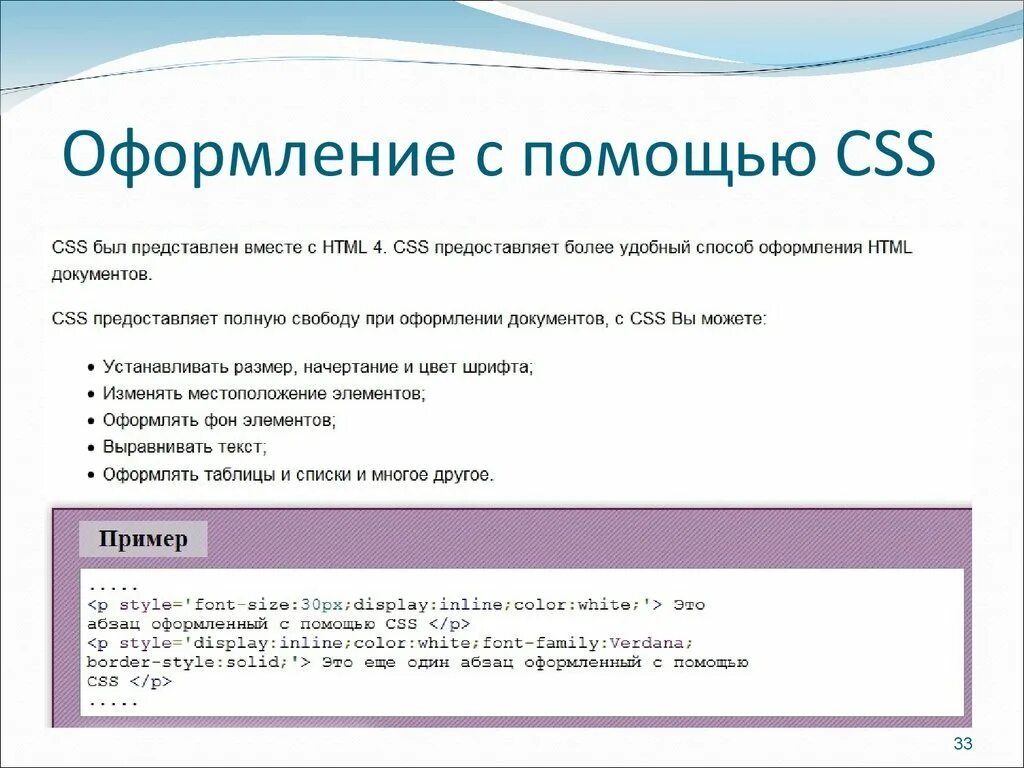 Оформление с помощью CSS

CSS был представлен вместе с HTML 4. CSS предоставляет более удобный способ оформления HTML документов.

CSS предоставляет полную свободу при оформлении документов, с CSS Вы можете:

• Устанавливать размер, начертание и цвет шрифта;
• Изменять местоположение элементов;
• Оформлять фон элементов;
• Выравнивать текст;
• Оформлять таблицы и списки и многое другое.

Пример

.....
<p style='font-size:30px;display:inline;color:white;'> Это абзац оформленный с помощью CSS </p>
<p style='display:inline;color:white;font-family:Verdana; border-style:solid;'> Это еще один абзац оформленный с помощью CSS </p>
.....

33